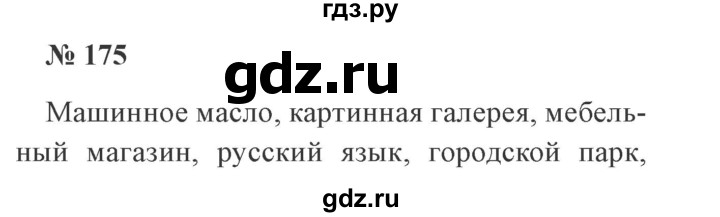 гдз.ру

№ 175

gdz.ru

Машинное масло, картинная галерея, мебельный магазин, русский язык, городской парк,

gdz.ru